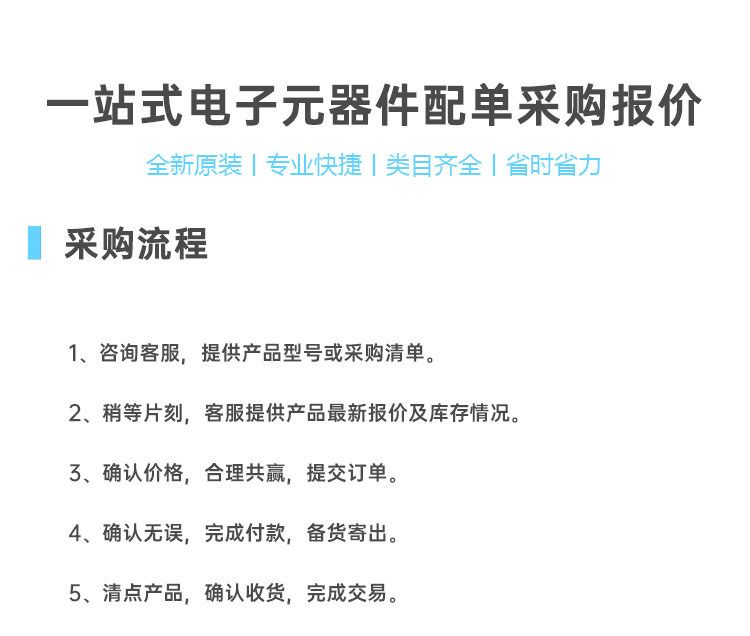 一站式电子元器件配单采购报价

全新原装 | 专业快捷 | 类目齐全 | 省时省力

采购流程

1、咨询客服，提供产品型号或采购清单。

2、稍等片刻，客服提供产品最新报价及库存情况。

3、确认价格，合理共赢，提交订单。

4、确认无误，完成付款，备货寄出。

5、清点产品，确认收货，完成交易。